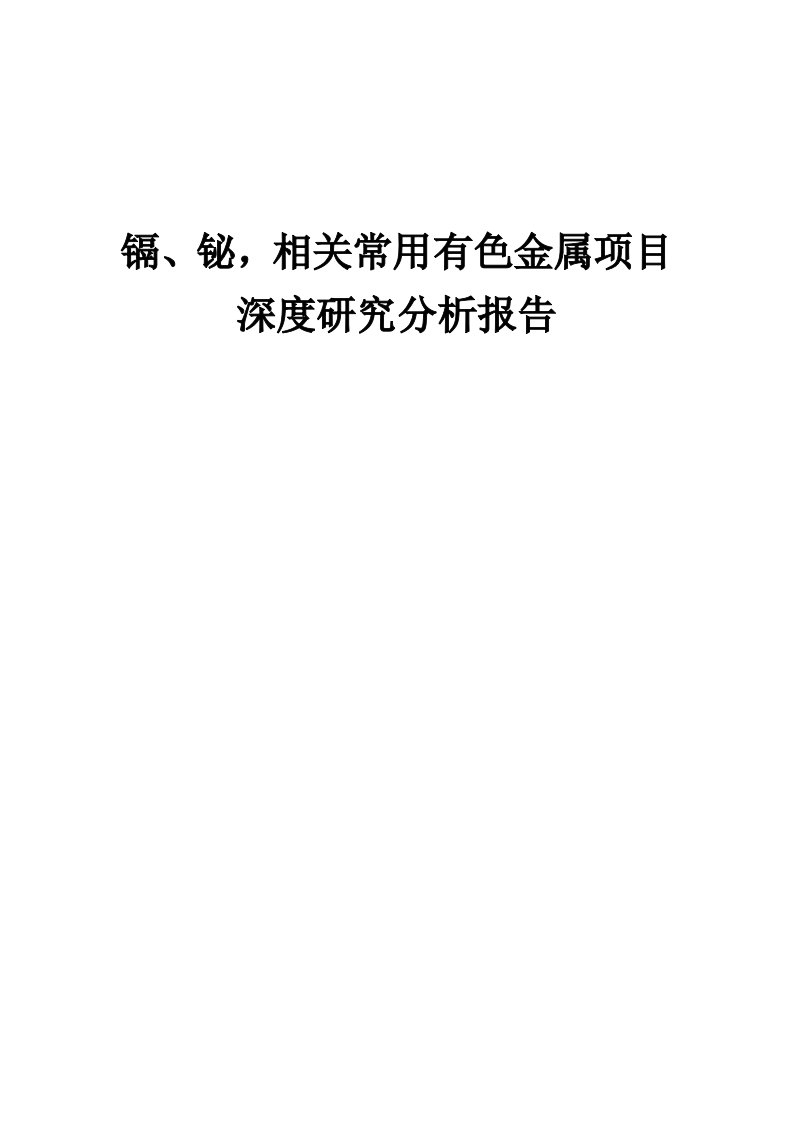 镉、铋，相关常用有色金属项目深度研究分析报告